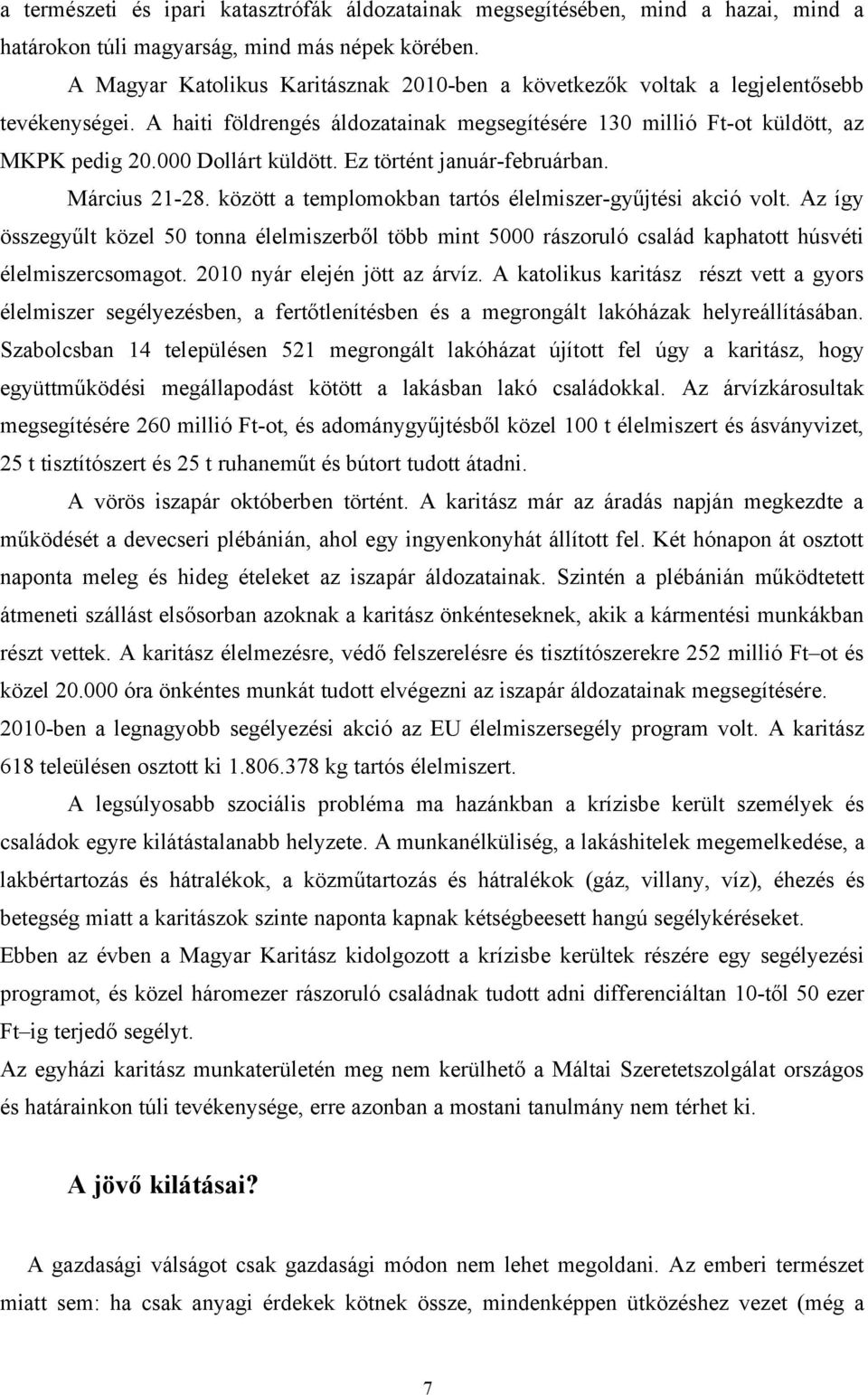 a természeti és ipari katasztrófák áldozatainak megsegítésében, mind a hazai, mind a határokon túli magyarság, mind más népek körében.

A Magyar Katolikus Karitásznak 2010-ben a következők voltak a legjelentősebb tevékenységei. A haiti földrengés áldozatainak megsegítésére 130 millió Ft-ot küldött, az MKPK pedig 20.000 Dollárt küldött. Ez történt január-februárban.

Március 21-28. között a templomokban tartós élelmiszer-gyűjtési akció volt. Az így összegyűlt közel 50 tonna élelmiszerből több mint 5000 rászoruló család kaphatott húsvéti élelmiszercsomagot. 2010 nyár elején jött az árvíz. A katolikus karitász részt vett a gyors élelmiszer segélyezésben, a fertőtlenítésben és a megrongált lakóházak helyreállításában. Szabolcsban 14 településen 521 megrongált lakóházat újított fel úgy a karitász, hogy együttműködési megállapodást kötött a lakásban lakó családokkal. Az árvízkárosultak megsegítésére 260 millió Ft-ot, és adománygyűjtésből közel 100 t élelmiszert és ásványvizet, 25 t tisztítószert és 25 t ruhaneműt és bútort tudott átadni.

A vörös iszapár októberben történt. A karitász már az áradás napján megkezdte a működését a devecseri plébánián, ahol egy ingyenkonyhát állított fel. Két hónapon át osztott naponta meleg és hideg ételeket az iszapár áldozatainak. Szintén a plébánián működtetett átmeneti szállást elsősorban azoknak a karitász önkénteseknek, akik a kármentési munkákban részt vettek. A karitász élelmezésre, védő felszerelésre és tisztítószerekre 252 millió Ft–ot és közel 20.000 óra önkéntes munkát tudott elvégezni az iszapár áldozatainak megsegítésére. 2010-ben a legnagyobb segélyezési akció az EU élelmiszersegély program volt. A karitász 618 teleülésen osztott ki 1.806.378 kg tartós élelmiszert.

A legsúlyosabb szociális probléma ma hazánkban a krízisbe került személyek és családok egyre kilátástalanabb helyzete. A munkanélküliség, a lakáshitelek megemelkedése, a lakbértartozás és hátralékok, a közműtartozás és hátralékok (gáz, villany, víz), éhezés és betegség miatt a karitászok szinte naponta kapnak kétségbeesett hangú segélykéréseket. Ebben az évben a Magyar Karitász kidolgozott a krízisbe kerültek részére egy segélyezési programot, és közel háromezer rászoruló családnak tudott adni differenciáltan 10-től 50 ezer Ft–ig terjedő segélyt.

Az egyházi karitász munkaterületén meg nem kerülhető a Máltai Szeretetszolgálat országos és határainkon túli tevékenysége, erre azonban a mostani tanulmány nem térhet ki.

A jövő kilátásai?

A gazdasági válságot csak gazdasági módon nem lehet megoldani. Az emberi természet miatt sem: ha csak anyagi érdekek kötnek össze, mindenképpen ütközéshez vezet (még a

7